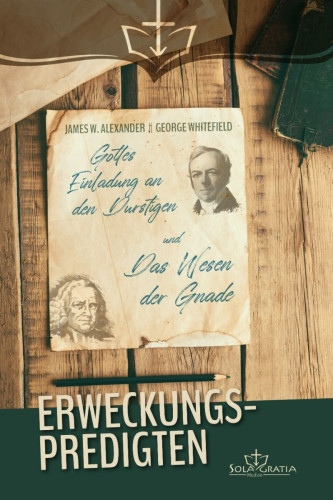 JAMES W. ALEXANDER | GEORGE WHITEFIELD

Gottes Einladung an den Durstigen

und

Das Wesen der Gnade

ERWECKUNGS-PREDIGTEN

SOLA GRATIA
Medien